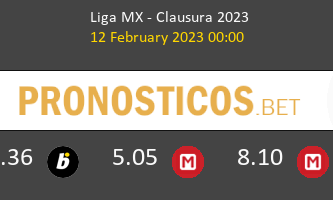 Liga MX - Clausura 2023
12 February 2023 00:00

PRONOSTICOS.BET

.36 b 5.05 M 8.10 M